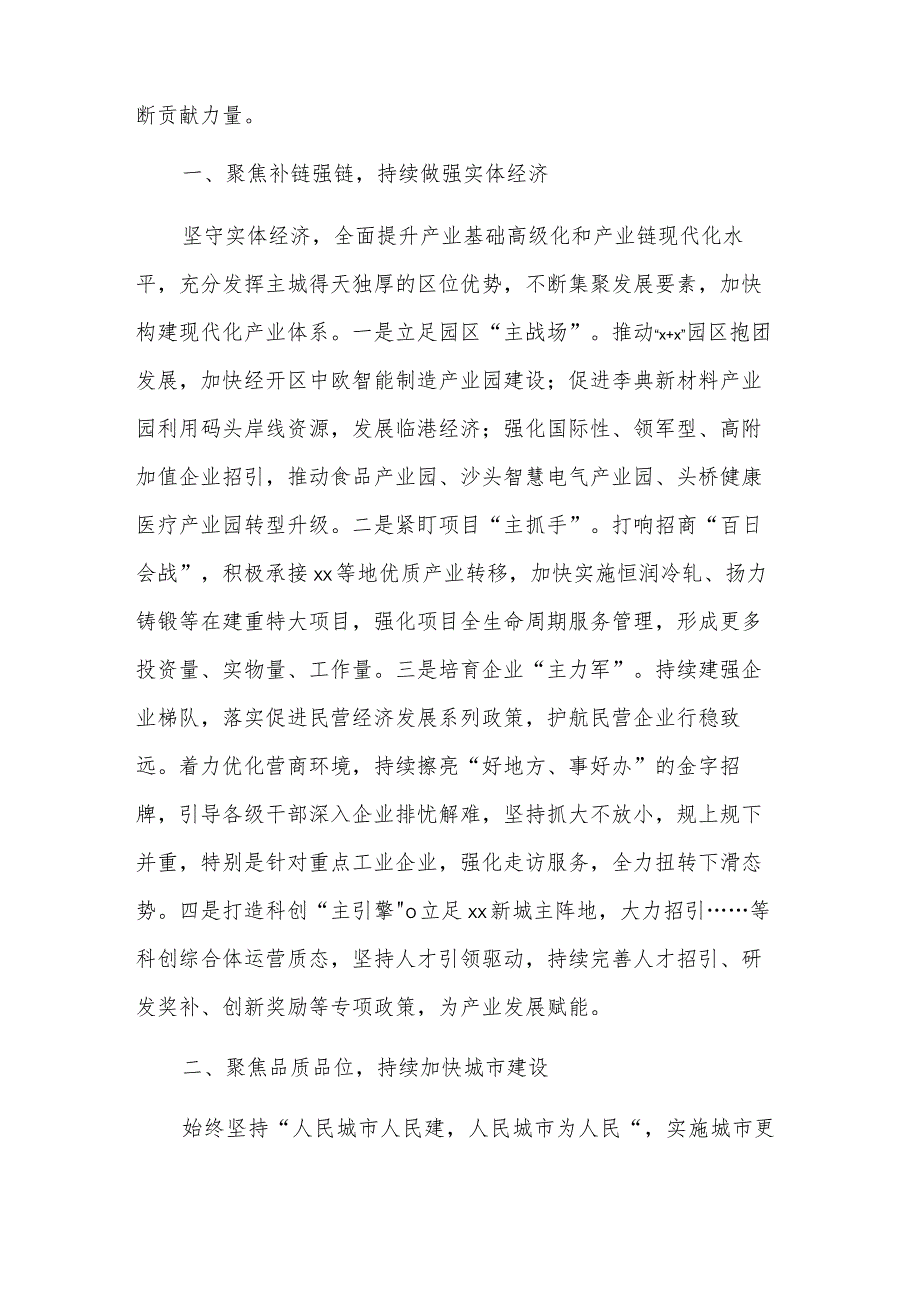 断贡献力量。

一、聚焦补链强链，持续做强实体经济

坚守实体经济，全面提升产业基础高级化和产业链现代化水平，充分发挥主城得天独厚的区位优势，不断集聚发展要素，加快构建现代化产业体系。一是立足园区“主战场”。推动“x+x”园区抱团发展，加快经开区中欧智能制造产业园建设；促进李典新材料产业园利用码头岸线资源，发展临港经济；强化国际性、领军型、高附加值企业招引，推动食品产业园、沙头智慧电气产业园、头桥健康医疗产业园转型升级。二是紧盯项目“主抓手”。打响招商“百日会战”，积极承接xx等地优质产业转移，加快实施恒润冷轧、扬力铸锻等在建重特大项目，强化项目全生命周期服务管理，形成更多投资量、实物量、工作量。三是培育企业“主力军”。持续建强企业梯队，落实促进民营经济发展系列政策，护航民营企业行稳致远。着力优化营商环境，持续擦亮“好地方、事好办”的金字招牌，引导各级干部深入企业排忧解难，坚持抓大不放小，规上规下并重，特别是针对重点工业企业，强化走访服务，全力扭转下滑态势。四是打造科创“主引擎"o立足xx新城主阵地，大力招引……等科创综合体运营质态，坚持人才引领驱动，持续完善人才招引、研发奖补、创新奖励等专项政策，为产业发展赋能。

二、聚焦品质品位，持续加快城市建设

始终坚持“人民城市人民建，人民城市为人民“，实施城市更